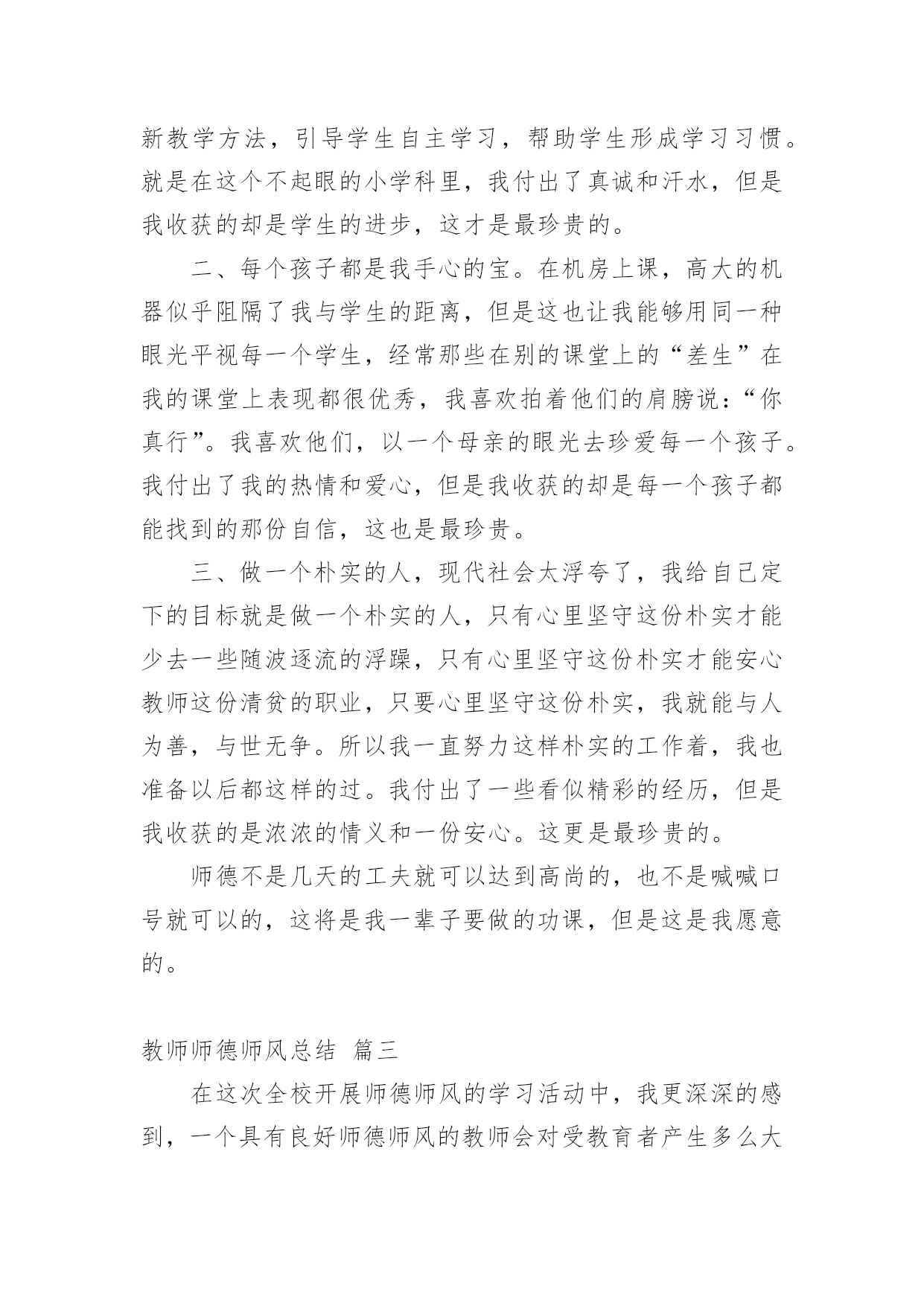 新教学方法，引导学生自主学习，帮助学生形成学习习惯。就是在这个不起眼的小学科里，我付出了真诚和汗水，但是我收获的却是学生的进步，这才是最珍贵的。

二、每个孩子都是我手心的宝。在机房上课，高大的机器似乎阻隔了我与学生的距离，但是这也让我能够用同一种眼光平视每一个学生，经常那些在别的课堂上的“差生”在我的课堂上表现都很优秀，我喜欢拍着他们的肩膀说：“你真行”。我喜欢他们，以一个母亲的眼光去珍爱每一个孩子。我付出了我的热情和爱心，但是我收获的却是每一个孩子都能找到的那份自信，这也是最珍贵。

三、做一个朴实的人，现代社会太浮夸了，我给自己定下的目标就是做一个朴实的人，只有心里坚守这份朴实才能少去一些随波逐流的浮躁，只有心里坚守这份朴实才能安心教师这份清贫的职业，只要心里坚守这份朴实，我就能与人为善，与世无争。所以我一直努力这样朴实的工作着，我也准备以后都这样的过。我付出了一些看似精彩的经历，但是我收获的是浓浓的情义和一份安心。这更是最珍贵的。

师德不是几天的工夫就可以达到高尚的，也不是喊喊口号就可以的，这将是我一辈子要做的功课，但是这是我愿意的。

教师师德师风总结 篇三

在这次全校开展师德师风的学习活动中，我更深深的感到，一个具有良好师德师风的教师会对受教育者产生多么大